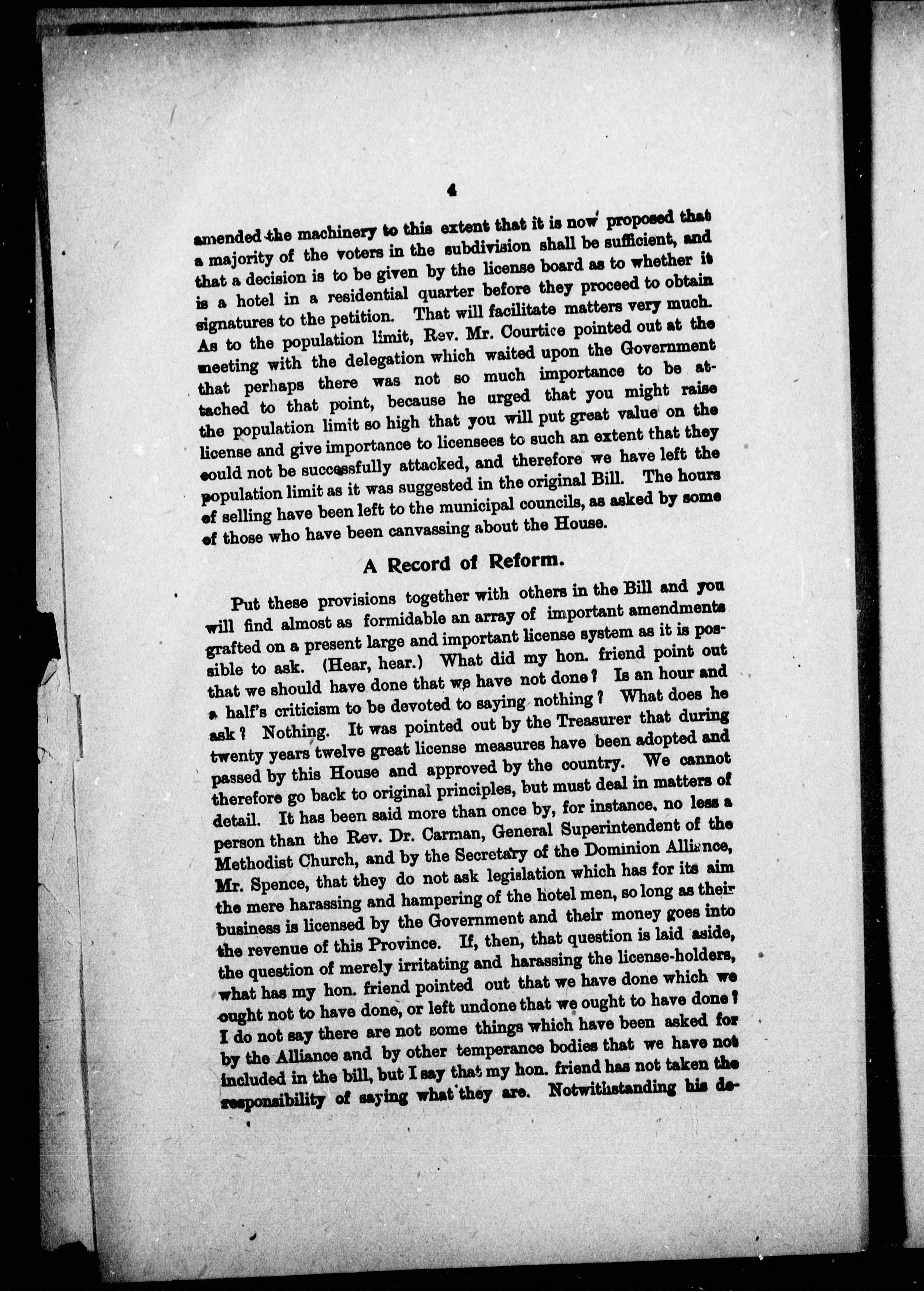 4

amended the machinery to this extent that it is now proposed that a majority of the voters in the subdivision shall be sufficient, and that a decision is to be given by the license board as to whether it is a hotel in a residential quarter before they proceed to obtain signatures to the petition. That will facilitate matters very much. As to the population limit, Rev. Mr. Courtice pointed out at the meeting with the delegation which waited upon the Government that perhaps there was not so much importance to be attached to that point, because he urged that you might raise the population limit so high that you will put great value on the license and give importance to licensees to such an extent that they could not be successfully attacked, and therefore we have left the population limit as it was suggested in the original Bill. The hours of selling have been left to the municipal councils, as asked by some of those who have been canvassing about the House.

A Record of Reform.

Put these provisions together with others in the Bill and you will find almost as formidable an array of important amendments grafted on a present large and important license system as it is possible to ask. (Hear, hear.) What did my hon. friend point out that we should have done that we have not done? Is an hour and a half's criticism to be devoted to saying nothing? What does he ask? Nothing. It was pointed out by the Treasurer that during twenty years twelve great license measures have been adopted and passed by this House and approved by the country. We cannot therefore go back to original principles, but must deal in matters of detail. It has been said more than once by, for instance, no less a person than the Rev. Dr. Carman, General Superintendent of the Methodist Church, and by the Secretary of the Dominion Alliance, Mr. Spence, that they do not ask legislation which has for its aim the mere harassing and hampering of the hotel men, so long as their business is licensed by the Government and their money goes into the revenue of this Province. If, then, that question is laid aside, the question of merely irritating and harassing the license-holders, what has my hon. friend pointed out that we have done which we ought not to have done, or left undone that we ought to have done? I do not say there are not some things which have been asked for by the Alliance and by other temperance bodies that we have not included in the bill, but I say that my hon. friend has not taken the responsibility of saying what they are. Notwithstanding his de-